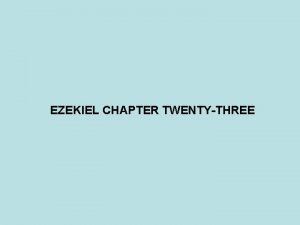 EZEKIEL CHAPTER TWENTY-THREE